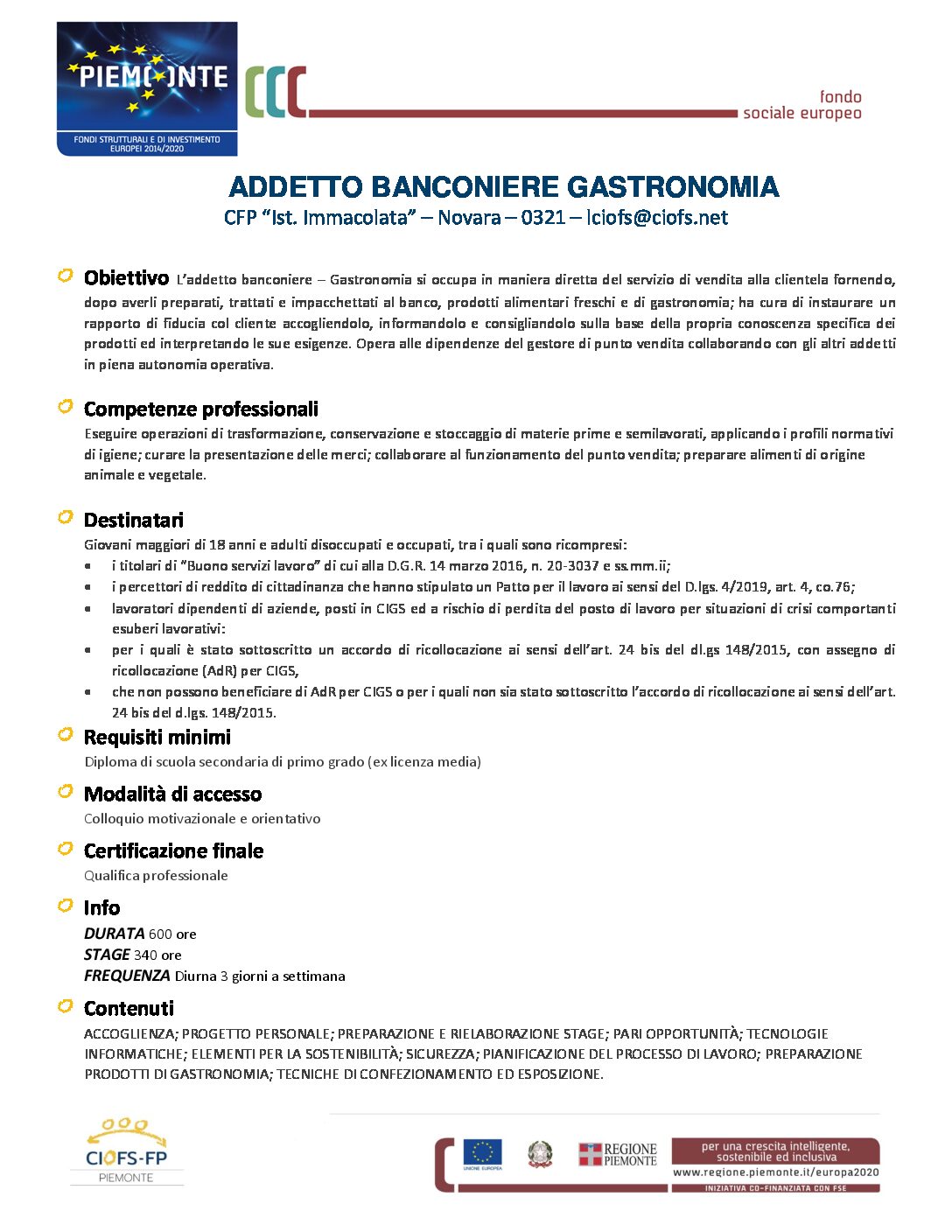 PIEMONTE
FONDI STRUTTURALI E DI INVESTIMENTO EUROPEI 2014/2020

fondo sociale europeo

ADDETTO BANCONIERE GASTRONOMIA
CFP "Ist. Immacolata" – Novara – 0321 – lciofs@ciofs.net

Obiettivo L'addetto banconiere – Gastronomia si occupa in maniera diretta del servizio di vendita alla clientela fornendo, dopo averli preparati, trattati e impacchettati al banco, prodotti alimentari freschi e di gastronomia; ha cura di instaurare un rapporto di fiducia col cliente accogliendolo, informandolo e consigliandolo sulla base della propria conoscenza specifica dei prodotti ed interpretando le sue esigenze. Opera alle dipendenze del gestore di punto vendita collaborando con gli altri addetti in piena autonomia operativa.

Competenze professionali
Eseguire operazioni di trasformazione, conservazione e stoccaggio di materie prime e semilavorati, applicando i profili normativi di igiene; curare la presentazione delle merci; collaborare al funzionamento del punto vendita; preparare alimenti di origine animale e vegetale.

Destinatari
Giovani maggiori di 18 anni e adulti disoccupati e occupati, tra i quali sono ricompresi:
• i titolari di "Buono servizi lavoro" di cui alla D.G.R. 14 marzo 2016, n. 20-3037 e ss.mm.ii;
• i percettori di reddito di cittadinanza che hanno stipulato un Patto per il lavoro ai sensi del D.lgs. 4/2019, art. 4, co.76;
• lavoratori dipendenti di aziende, posti in CIGS ed a rischio di perdita del posto di lavoro per situazioni di crisi comportanti esuberi lavorativi:
• per i quali è stato sottoscritto un accordo di ricollocazione ai sensi dell'art. 24 bis del dl.gs 148/2015, con assegno di ricollocazione (AdR) per CIGS,
• che non possono beneficiare di AdR per CIGS o per i quali non sia stato sottoscritto l'accordo di ricollocazione ai sensi dell'art. 24 bis del d.lgs. 148/2015.

Requisiti minimi
Diploma di scuola secondaria di primo grado (ex licenza media)

Modalità di accesso
Colloquio motivazionale e orientativo

Certificazione finale
Qualifica professionale

Info
DURATA 600 ore
STAGE 340 ore
FREQUENZA Diurna 3 giorni a settimana

Contenuti
ACCOGLIENZA; PROGETTO PERSONALE; PREPARAZIONE E RIELABORAZIONE STAGE; PARI OPPORTUNITÀ; TECNOLOGIE INFORMATICHE; ELEMENTI PER LA SOSTENIBILITÀ; SICUREZZA; PIANIFICAZIONE DEL PROCESSO DI LAVORO; PREPARAZIONE PRODOTTI DI GASTRONOMIA; TECNICHE DI CONFEZIONAMENTO ED ESPOSIZIONE.

CIOFS-FP PIEMONTE

UNIONE EUROPEA
REGIONE PIEMONTE
per una crescita intelligente, sostenibile ed inclusiva
www.regione.piemonte.it/europa2020
INIZIATIVA CO-FINANZIATA CON FSE